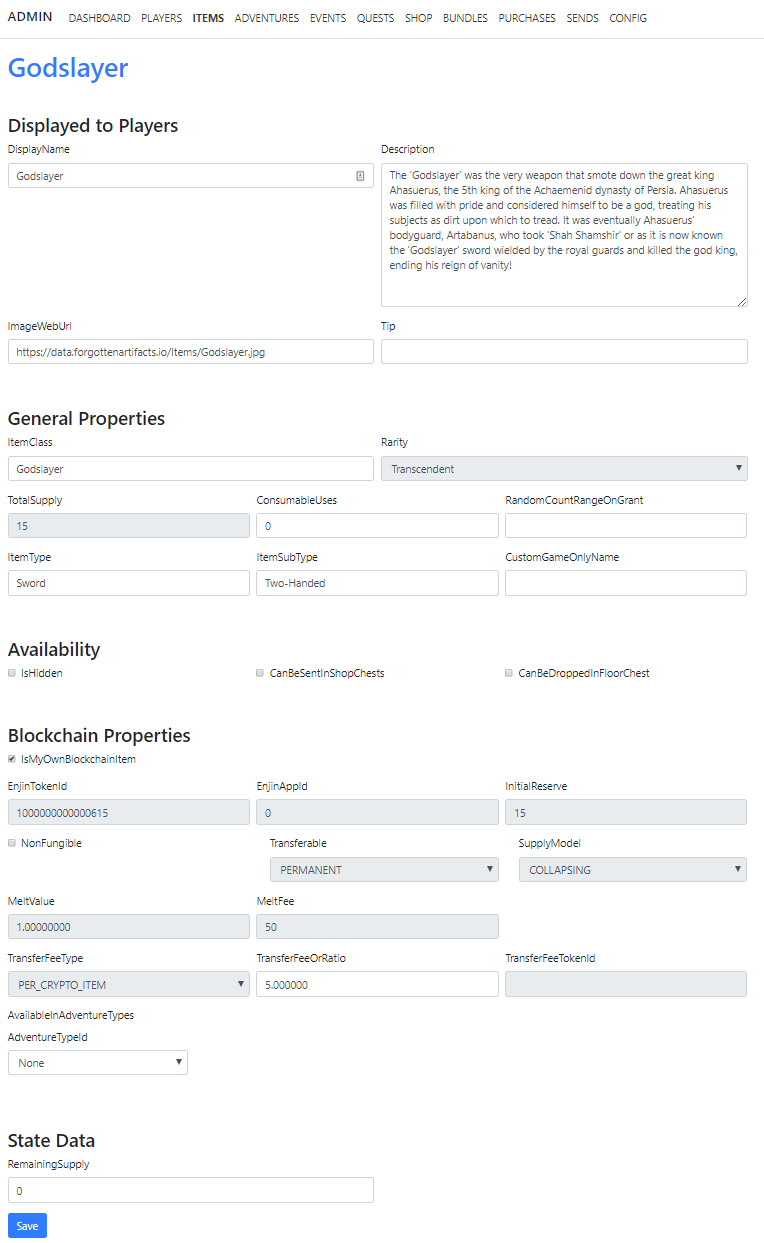 ADMIN DASHBOARD PLAYERS ITEMS ADVENTURES EVENTS QUESTS SHOP BUNDLES PURCHASES SENDS CONFIG

Godslayer

Displayed to Players

DisplayName
Godslayer

Description
The 'Godslayer' was the very weapon that smote down the great king Ahasuerus, the 5th king of the Achaemenid dynasty of Persia. Ahasuerus was filled with pride and considered himself to be a god, treating his subjects as dirt upon which to tread. It was eventually Ahasuerus' bodyguard, Artabanus, who took 'Shah Shamshir' or as it is now known the 'Godslayer' sword wielded by the royal guards and killed the god king, ending his reign of vanity!

ImageWebUrl
https://data.forgottenartifacts.io/Items/Godslayer.jpg

Tip

General Properties

ItemClass
Godslayer

Rarity
Transcendent

TotalSupply
15

ConsumableUses
0

RandomCountRangeOnGrant

ItemType
Sword

ItemSubType
Two-Handed

CustomGameOnlyName

Availability

IsHidden

CanBeSentInShopChests

CanBeDroppedInFloorChest

Blockchain Properties

IsMyOwnBlockchainItem

EnjinTokenId
1000000000000615

EnjinAppId
0

InitialReserve
15

NonFungible

Transferable
PERMANENT

SupplyModel
COLLAPSING

MeltValue
1.00000000

MeltFee
50

TransferFeeType
PER_CRYPTO_ITEM

TransferFeeOrRatio
5.000000

TransferFeeTokenId

AvailableInAdventureTypes

AdventureTypeId
None

State Data

RemainingSupply
0

Save